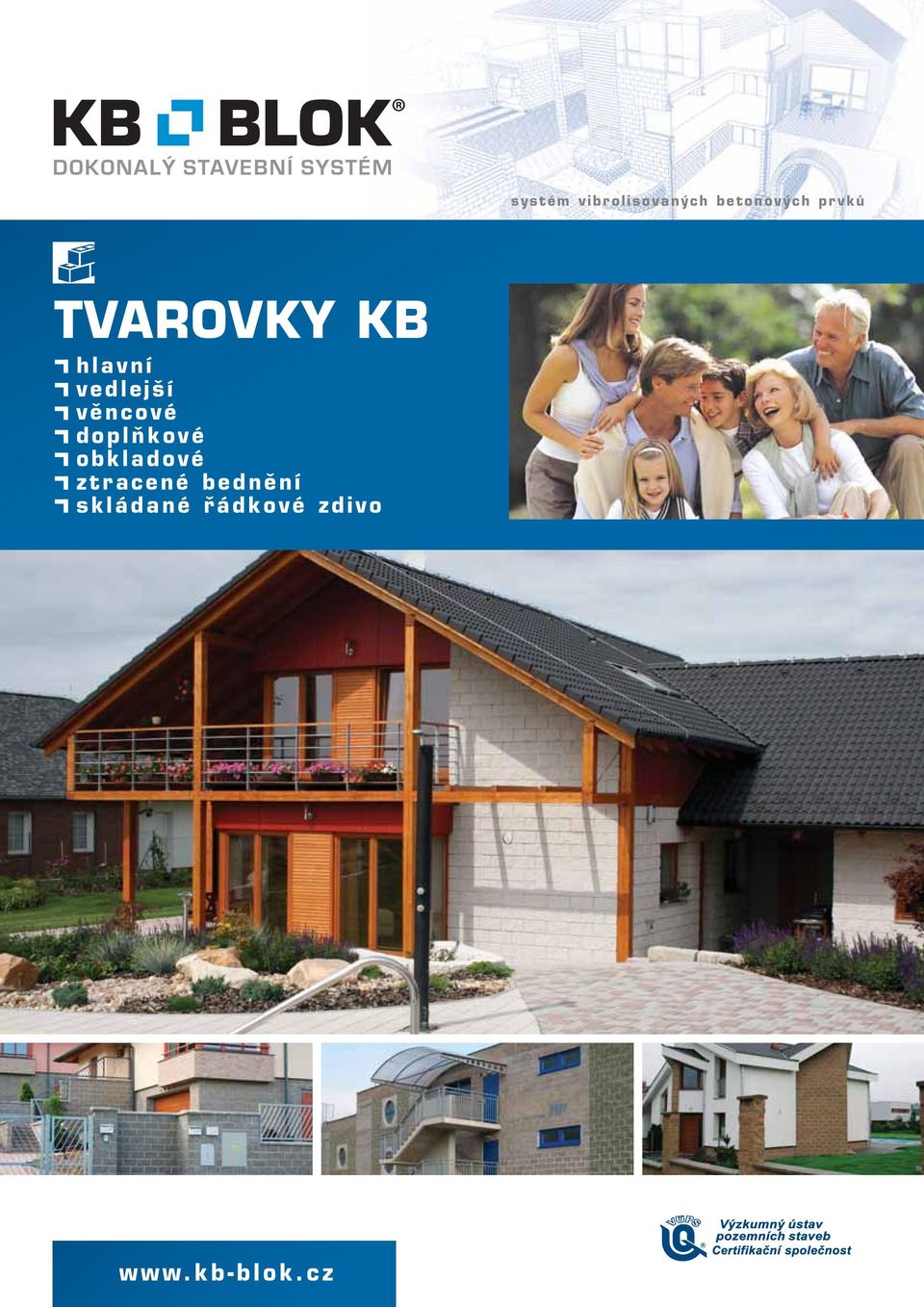 KB BLOK®
DOKONALÝ STAVEBNÍ SYSTÉM

systém vibrolisovaných betonových prvků

TVAROVKY KB
hlavní
vedlejší
věncové
doplňkové
obkladové
ztracené bednění
skládané řádkové zdivo

www.kb-blok.cz

VÚPS
Výzkumný ústav pozemních staveb Certifikační společnost